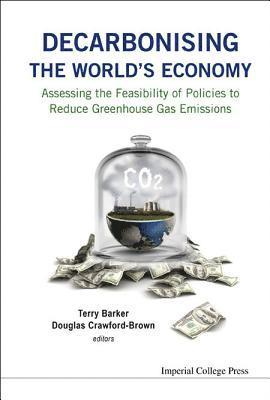 DECARBONISING
THE WORLD'S ECONOMY

Assessing the Feasibility of Policies to Reduce Greenhouse Gas Emissions

$CO_2$

Terry Barker
Douglas Crawford-Brown
editors

Imperial College Press